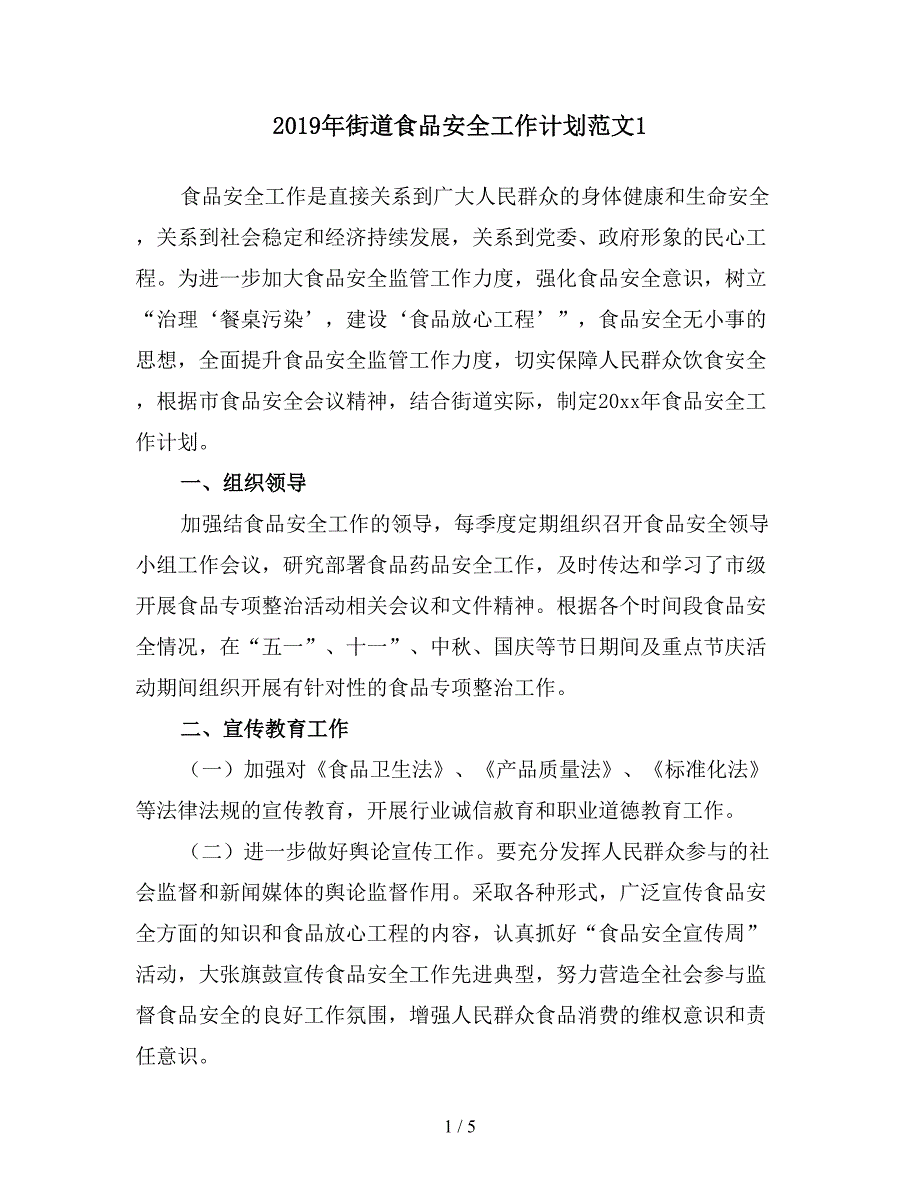 2019年街道食品安全工作计划范文1

食品安全工作是直接关系到广大人民群众的身体健康和生命安全，关系到社会稳定和经济持续发展，关系到党委、政府形象的民心工程。为进一步加大食品安全监管工作力度，强化食品安全意识，树立“治理‘餐桌污染’，建设‘食品放心工程’”，食品安全无小事的思想，全面提升食品安全监管工作力度，切实保障人民群众饮食安全，根据市食品安全会议精神，结合街道实际，制定20xx年食品安全工作计划。

一、组织领导

加强结食品安全工作的领导，每季度定期组织召开食品安全领导小组工作会议，研究部署食品药品安全工作，及时传达和学习了市级开展食品专项整治活动相关会议和文件精神。根据各个时间段食品安全情况，在“五一”、十一”、中秋、国庆等节日期间及重点节庆活动期间组织开展有针对性的食品专项整治工作。

二、宣传教育工作

（一）加强对《食品卫生法》、《产品质量法》、《标准化法》等法律法规的宣传教育，开展行业诚信教育和职业道德教育工作。

（二）进一步做好舆论宣传工作。要充分发挥人民群众参与的社会监督和新闻媒体的舆论监督作用。采取各种形式，广泛宣传食品安全方面的知识和食品放心工程的内容，认真抓好“食品安全宣传周”活动，大张旗鼓宣传食品安全工作先进典型，努力营造全社会参与监督食品安全的良好工作氛围，增强人民群众食品消费的维权意识和责任意识。

1 / 5